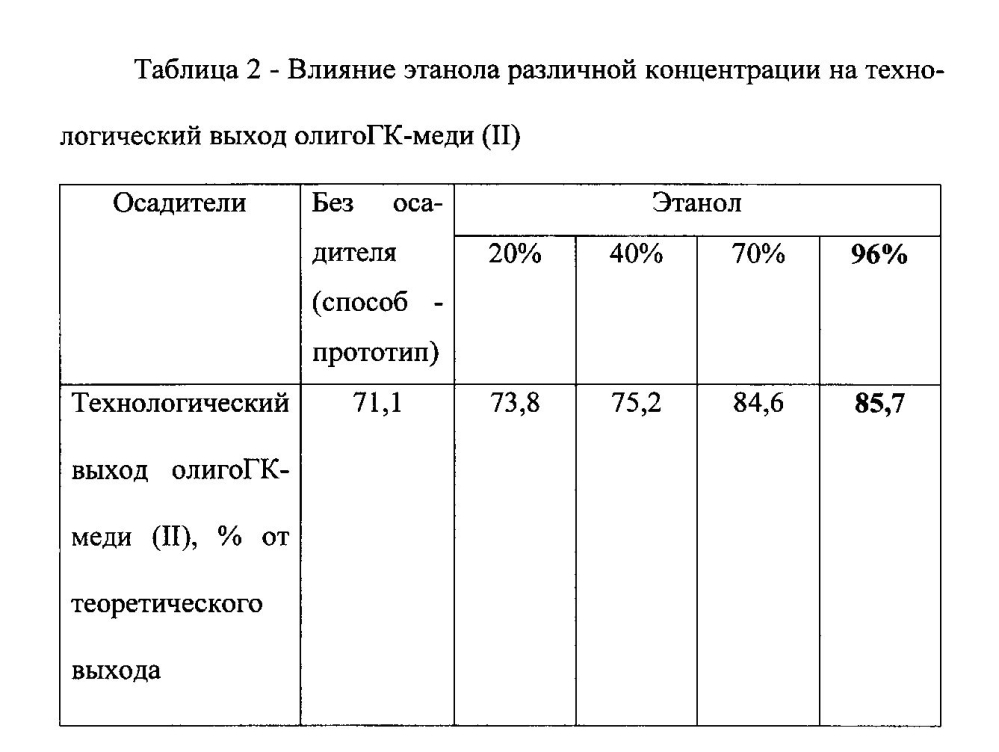 Таблица 2 - Влияние этанола различной концентрации на технологический выход олигоГК-меди (II)

| Осадители | Без осадителя (способ - прототип) | Этанол | | | |
|---|---|---|---|---|---|
| | | 20% | 40% | 70% | 96% |
| Технологический выход олигоГК-меди (II), % от теоретического выхода | 71,1 | 73,8 | 75,2 | 84,6 | 85,7 |